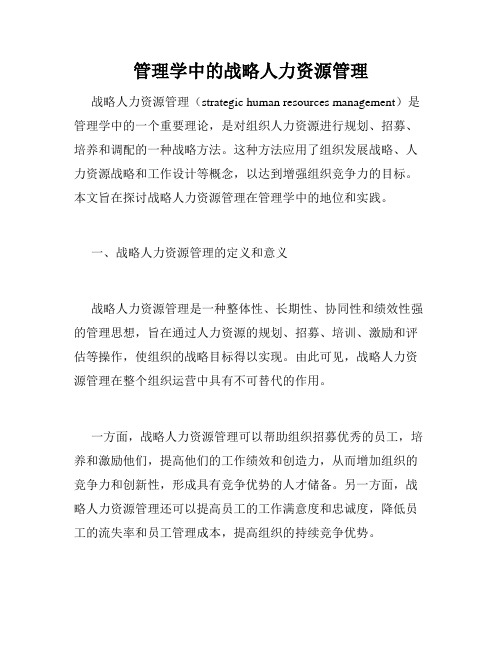 管理学中的战略人力资源管理

战略人力资源管理（strategic human resources management）是管理学中的一个重要理论，是对组织人力资源进行规划、招募、培养和调配的一种战略方法。这种方法应用了组织发展战略、人力资源战略和工作设计等概念，以达到增强组织竞争力的目标。本文旨在探讨战略人力资源管理在管理学中的地位和实践。

一、战略人力资源管理的定义和意义

战略人力资源管理是一种整体性、长期性、协同性和绩效性强的管理思想，旨在通过人力资源的规划、招募、培训、激励和评估等操作，使组织的战略目标得以实现。由此可见，战略人力资源管理在整个组织运营中具有不可替代的作用。

一方面，战略人力资源管理可以帮助组织招募优秀的员工，培养和激励他们，提高他们的工作绩效和创造力，从而增加组织的竞争力和创新性，形成具有竞争优势的人才储备。另一方面，战略人力资源管理还可以提高员工的工作满意度和忠诚度，降低员工的流失率和员工管理成本，提高组织的持续竞争优势。